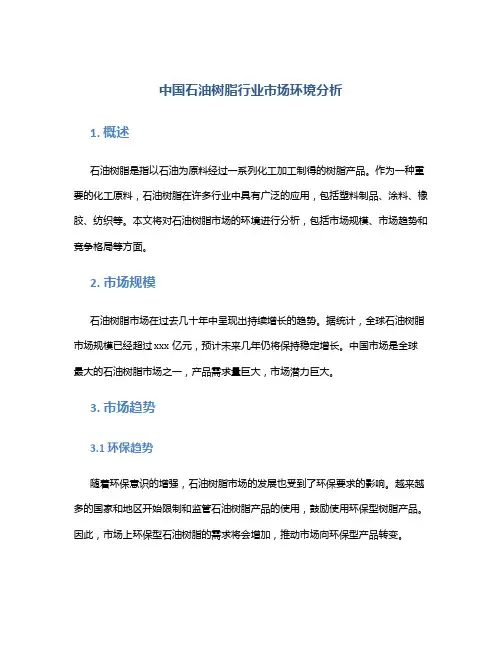 中国石油树脂行业市场环境分析

1. 概述

石油树脂是指以石油为原料经过一系列化工加工制得的树脂产品。作为一种重要的化工原料，石油树脂在许多行业中具有广泛的应用，包括塑料制品、涂料、橡胶、纺织等。本文将对石油树脂市场的环境进行分析，包括市场规模、市场趋势和竞争格局等方面。

2. 市场规模

石油树脂市场在过去几十年中呈现出持续增长的趋势。据统计，全球石油树脂市场规模已经超过 xxx 亿元，预计未来几年仍将保持稳定增长。中国市场是全球最大的石油树脂市场之一，产品需求量巨大，市场潜力巨大。

3. 市场趋势

3.1 环保趋势

随着环保意识的增强，石油树脂市场的发展也受到了环保要求的影响。越来越多的国家和地区开始限制和监管石油树脂产品的使用，鼓励使用环保型树脂产品。因此，市场上环保型石油树脂的需求将会增加，推动市场向环保型产品转变。